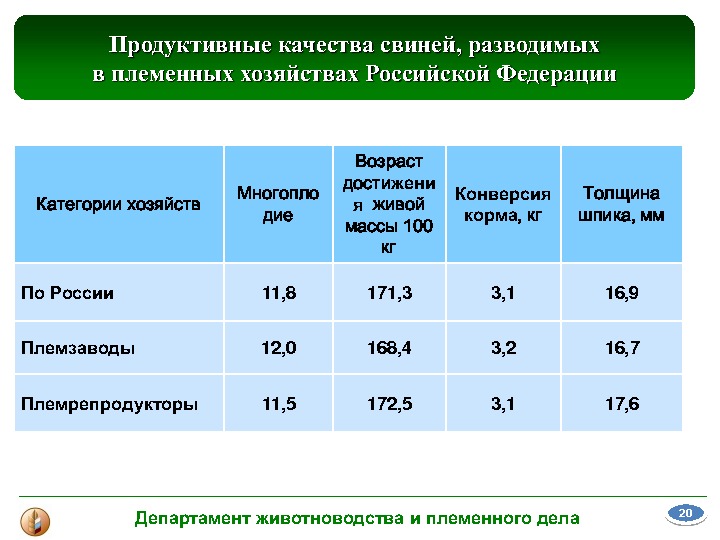 Продуктивные качества свиней, разводимых в племенных хозяйствах Российской Федерации

| Категории хозяйств | Многоплодие | Возраст достижения живой массы 100 кг | Конверсия корма, кг | Толщина шпика, мм |
|---|---|---|---|---|
| По России | 11,8 | 171,3 | 3,1 | 16,9 |
| Племзаводы | 12,0 | 168,4 | 3,2 | 16,7 |
| Племрепродукторы | 11,5 | 172,5 | 3,1 | 17,6 |

Департамент животноводства и племенного дела

20